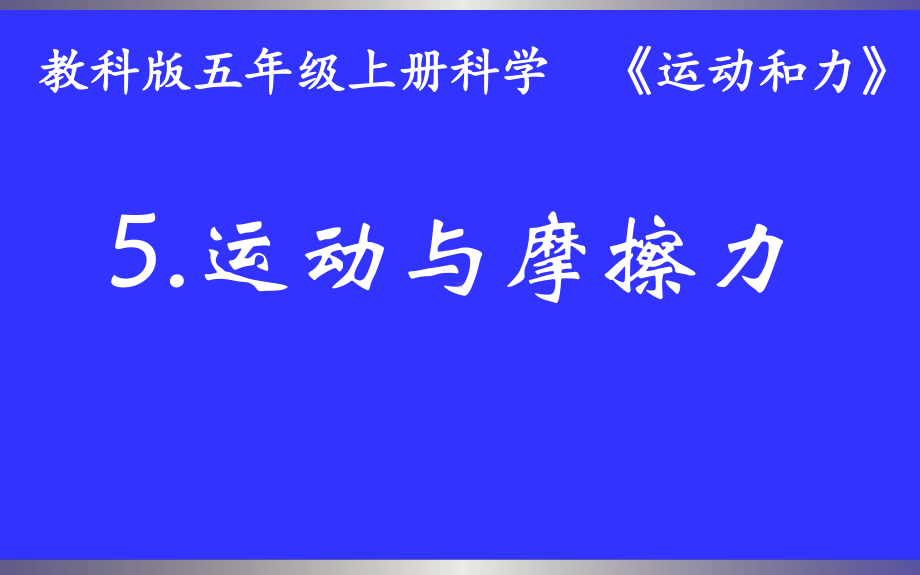 教科版五年级上册科学 《运动和力》

5.运动与摩擦力